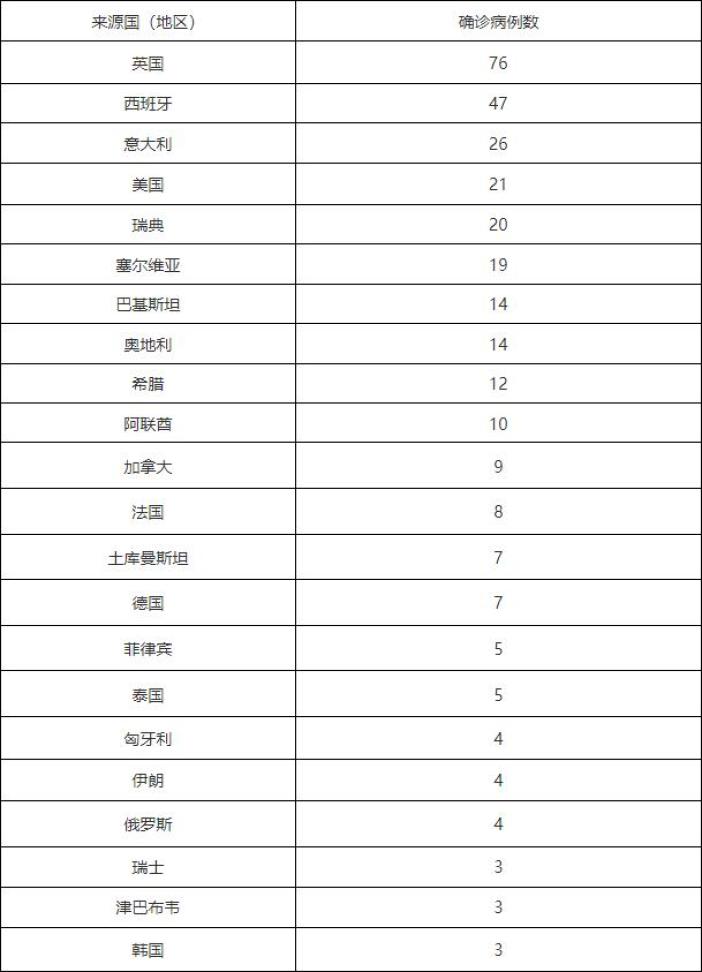 | 来源国（地区） | 确诊病例数 |
|---|---|
| 英国 | 76 |
| 西班牙 | 47 |
| 意大利 | 26 |
| 美国 | 21 |
| 瑞典 | 20 |
| 塞尔维亚 | 19 |
| 巴基斯坦 | 14 |
| 奥地利 | 14 |
| 希腊 | 12 |
| 阿联酋 | 10 |
| 加拿大 | 9 |
| 法国 | 8 |
| 土库曼斯坦 | 7 |
| 德国 | 7 |
| 菲律宾 | 5 |
| 泰国 | 5 |
| 匈牙利 | 4 |
| 伊朗 | 4 |
| 俄罗斯 | 4 |
| 瑞士 | 3 |
| 津巴布韦 | 3 |
| 韩国 | 3 |